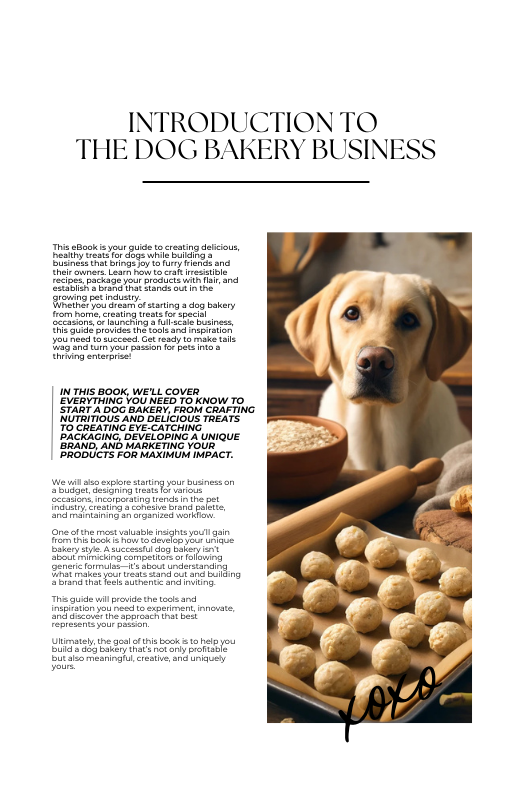 INTRODUCTION TO
THE DOG BAKERY BUSINESS

This eBook is your guide to creating delicious, healthy treats for dogs while building a business that brings joy to furry friends and their owners. Learn how to craft irresistible recipes, package your products with flair, and establish a brand that stands out in the growing pet industry.
Whether you dream of starting a dog bakery from home, creating treats for special occasions, or launching a full-scale business, this guide provides the tools and inspiration you need to succeed. Get ready to make tails wag and turn your passion for pets into a thriving enterprise!

IN THIS BOOK, WE'LL COVER EVERYTHING YOU NEED TO KNOW TO START A DOG BAKERY, FROM CRAFTING NUTRITIOUS AND DELICIOUS TREATS TO CREATING EYE-CATCHING PACKAGING, DEVELOPING A UNIQUE BRAND, AND MARKETING YOUR PRODUCTS FOR MAXIMUM IMPACT.

We will also explore starting your business on a budget, designing treats for various occasions, incorporating trends in the pet industry, creating a cohesive brand palette, and maintaining an organized workflow.

One of the most valuable insights you'll gain from this book is how to develop your unique bakery style. A successful dog bakery isn't about mimicking competitors or following generic formulas—it's about understanding what makes your treats stand out and building a brand that feels authentic and inviting.

This guide will provide the tools and inspiration you need to experiment, innovate, and discover the approach that best represents your passion.

Ultimately, the goal of this book is to help you build a dog bakery that's not only profitable but also meaningful, creative, and uniquely yours.

xoxo